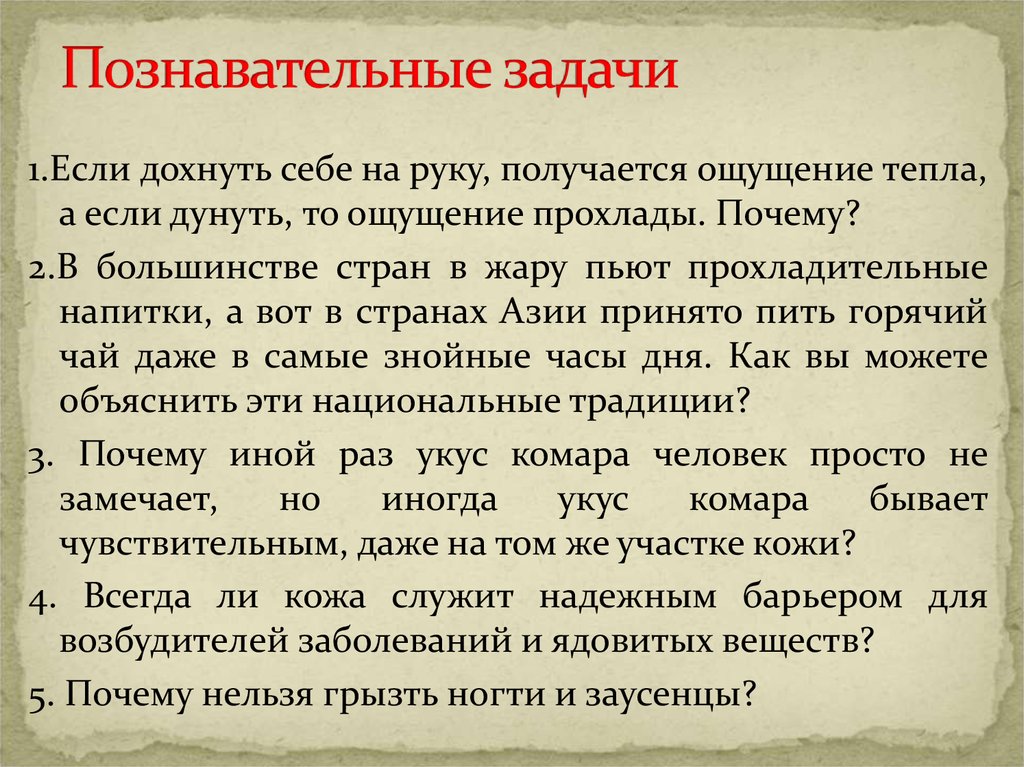 Познавательные задачи

1.Если дохнуть себе на руку, получается ощущение тепла, а если дунуть, то ощущение прохлады. Почему?

2.В большинстве стран в жару пьют прохладительные напитки, а вот в странах Азии принято пить горячий чай даже в самые знойные часы дня. Как вы можете объяснить эти национальные традиции?

3. Почему иной раз укус комара человек просто не замечает, но иногда укус комара бывает чувствительным, даже на том же участке кожи?

4. Всегда ли кожа служит надежным барьером для возбудителей заболеваний и ядовитых веществ?

5. Почему нельзя грызть ногти и заусенцы?